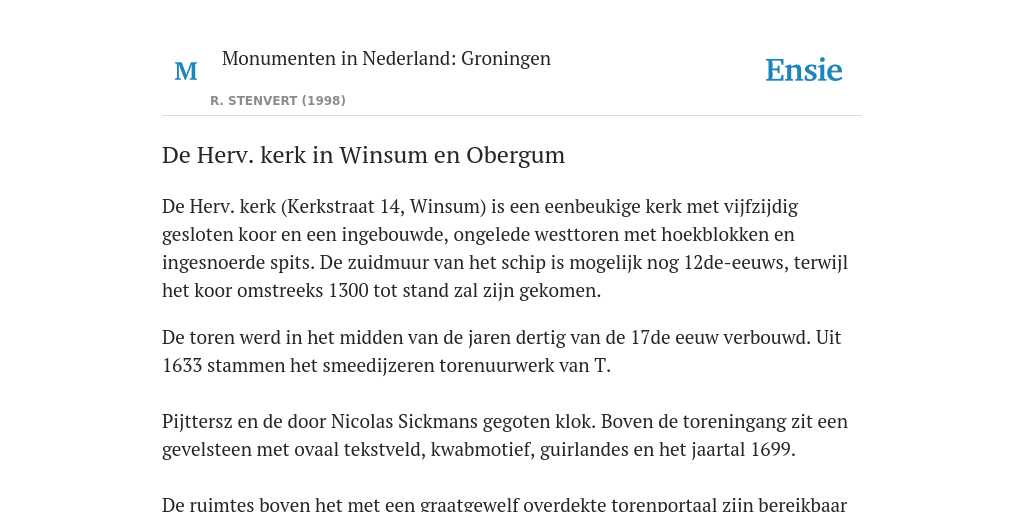 M

Monumenten in Nederland: Groningen

R. STENVERT (1998)

Ensie

De Herv. kerk in Winsum en Obergum

De Herv. kerk (Kerkstraat 14, Winsum) is een eenbeukige kerk met vijfzijdig gesloten koor en een ingebouwde, ongelede westtoren met hoekblokken en ingesnoerde spits. De zuidmuur van het schip is mogelijk nog 12de-eeuws, terwijl het koor omstreeks 1300 tot stand zal zijn gekomen.

De toren werd in het midden van de jaren dertig van de 17de eeuw verbouwd. Uit 1633 stammen het smeedijzeren torenuurwerk van T.

Pijttersz en de door Nicolas Sickmans gegoten klok. Boven de toreningang zit een gevelsteen met ovaal tekstveld, kwabmotief, guirlandes en het jaartal 1699.

De ruimtes boven het met een graatgewelf overdekte torenportaal zijn bereikbaar